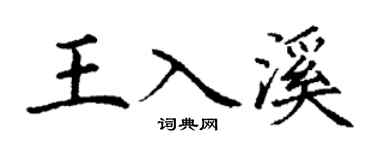 王入溪

词典网